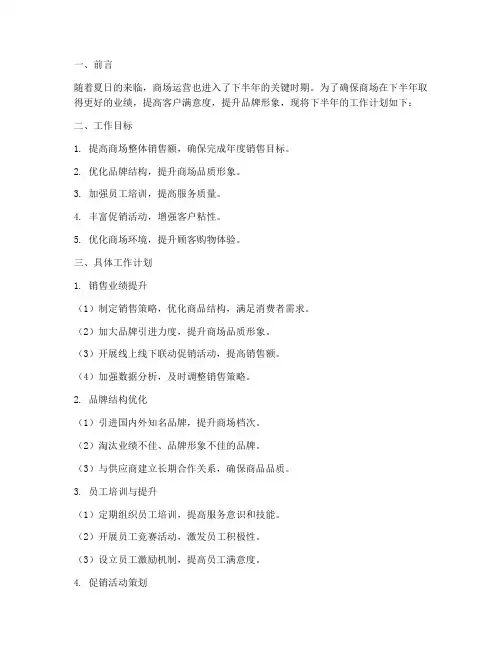 一、前言

随着夏日的来临，商场运营也进入了下半年的关键时期。为了确保商场在下半年取得更好的业绩，提高客户满意度，提升品牌形象，现将下半年的工作计划如下：

二、工作目标

1. 提高商场整体销售额，确保完成年度销售目标。

2. 优化品牌结构，提升商场品质形象。

3. 加强员工培训，提高服务质量。

4. 丰富促销活动，增强客户粘性。

5. 优化商场环境，提升顾客购物体验。

三、具体工作计划

1. 销售业绩提升

（1）制定销售策略，优化商品结构，满足消费者需求。

（2）加大品牌引进力度，提升商场品质形象。

（3）开展线上线下联动促销活动，提高销售额。

（4）加强数据分析，及时调整销售策略。

2. 品牌结构优化

（1）引进国内外知名品牌，提升商场档次。

（2）淘汰业绩不佳、品牌形象不佳的品牌。

（3）与供应商建立长期合作关系，确保商品品质。

3. 员工培训与提升

（1）定期组织员工培训，提高服务意识和技能。

（2）开展员工竞赛活动，激发员工积极性。

（3）设立员工激励机制，提高员工满意度。

4. 促销活动策划